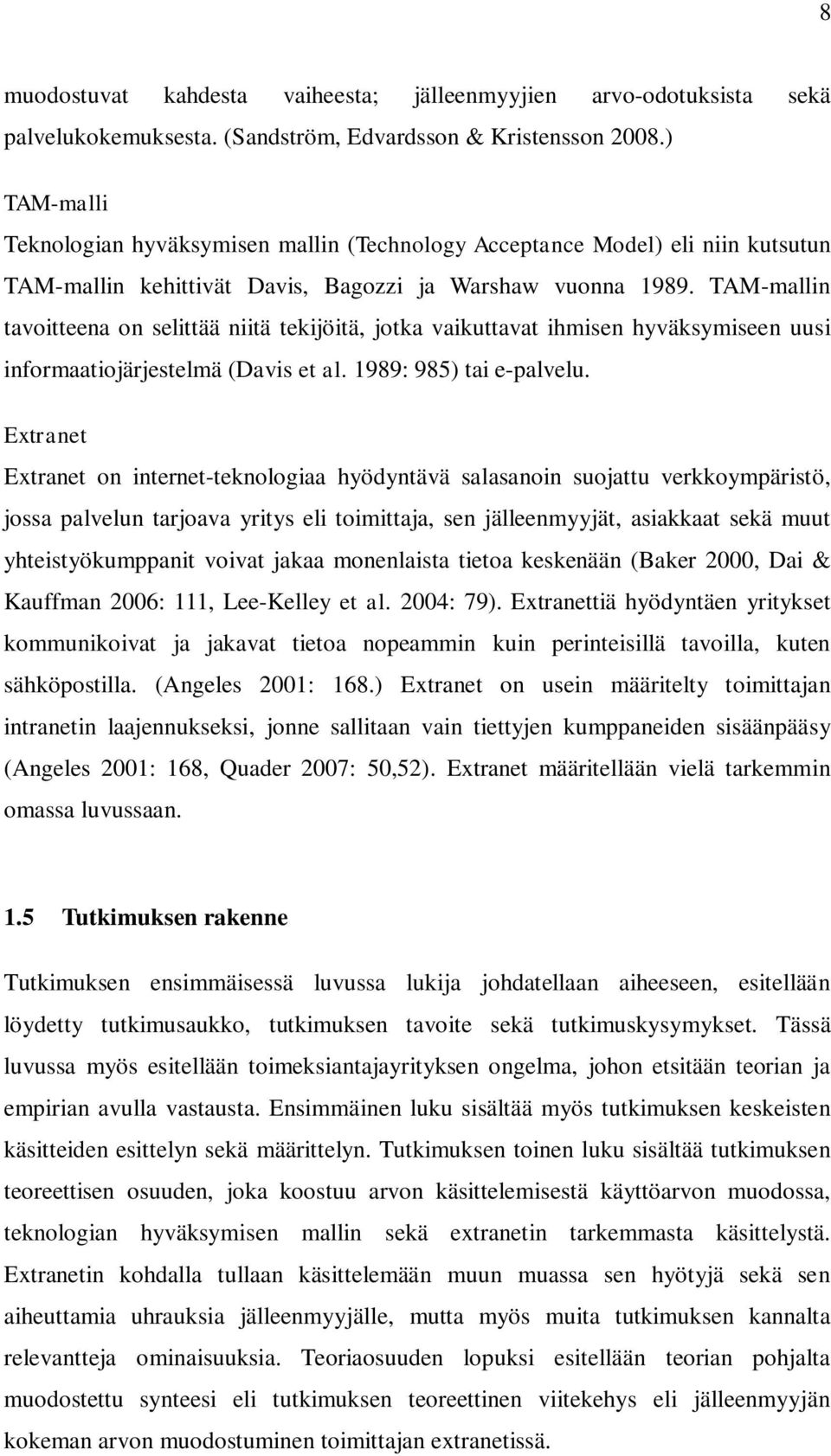 8

muodostuvat kahdesta vaiheesta; jälleenmyyjien arvo-odotuksista sekä palvelukokemuksesta. (Sandström, Edvardsson & Kristensson 2008.)

TAM-malli
Teknologian hyväksymisen mallin (Technology Acceptance Model) eli niin kutsutun TAM-mallin kehittivät Davis, Bagozzi ja Warshaw vuonna 1989. TAM-mallin tavoitteena on selittää niitä tekijöitä, jotka vaikuttavat ihmisen hyväksymiseen uusi informaatiojärjestelmä (Davis et al. 1989: 985) tai e-palvelu.

Extranet
Extranet on internet-teknologiaa hyödyntävä salasanoin suojattu verkkoympäristö, jossa palvelun tarjoava yritys eli toimittaja, sen jälleenmyyjät, asiakkaat sekä muut yhteistyökumppanit voivat jakaa monenlaista tietoa keskenään (Baker 2000, Dai & Kauffman 2006: 111, Lee-Kelley et al. 2004: 79). Extranettiä hyödyntäen yritykset kommunikoivat ja jakavat tietoa nopeammin kuin perinteisillä tavoilla, kuten sähköpostilla. (Angeles 2001: 168.) Extranet on usein määritelty toimittajan intranetin laajennukseksi, jonne sallitaan vain tiettyjen kumppaneiden sisäänpääsy (Angeles 2001: 168, Quader 2007: 50,52). Extranet määritellään vielä tarkemmin omassa luvussaan.

1.5 Tutkimuksen rakenne

Tutkimuksen ensimmäisessä luvussa lukija johdatellaan aiheeseen, esitellään löydetty tutkimusaukko, tutkimuksen tavoite sekä tutkimuskysymykset. Tässä luvussa myös esitellään toimeksiantajayrityksen ongelma, johon etsitään teorian ja empirian avulla vastausta. Ensimmäinen luku sisältää myös tutkimuksen keskeisten käsitteiden esittelyn sekä määrittelyn. Tutkimuksen toinen luku sisältää tutkimuksen teoreettisen osuuden, joka koostuu arvon käsittelemisestä käyttöarvon muodossa, teknologian hyväksymisen mallin sekä extranetin tarkemmasta käsittelystä. Extranetin kohdalla tullaan käsittelemään muun muassa sen hyötyjä sekä sen aiheuttamia uhrauksia jälleenmyyjälle, mutta myös muita tutkimuksen kannalta relevantteja ominaisuuksia. Teoriaosuuden lopuksi esitellään teorian pohjalta muodostettu synteesi eli tutkimuksen teoreettinen viitekehys eli jälleenmyyjän kokeman arvon muodostuminen toimittajan extranetissä.